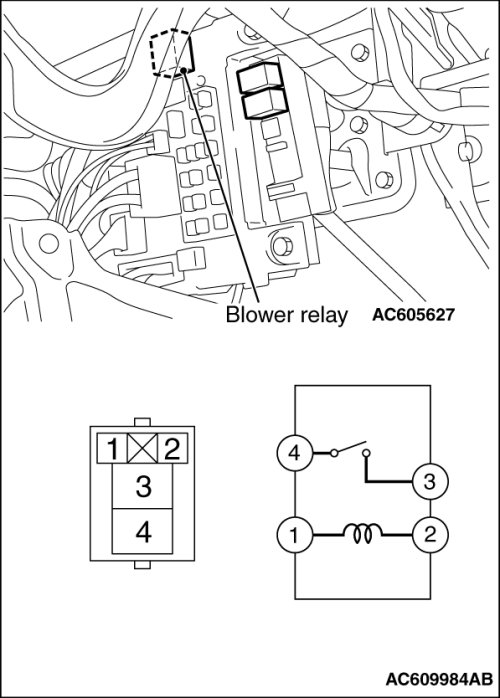 Blower relay
AC605627

1
2
3
4

4
3
1
2

AC609984AB